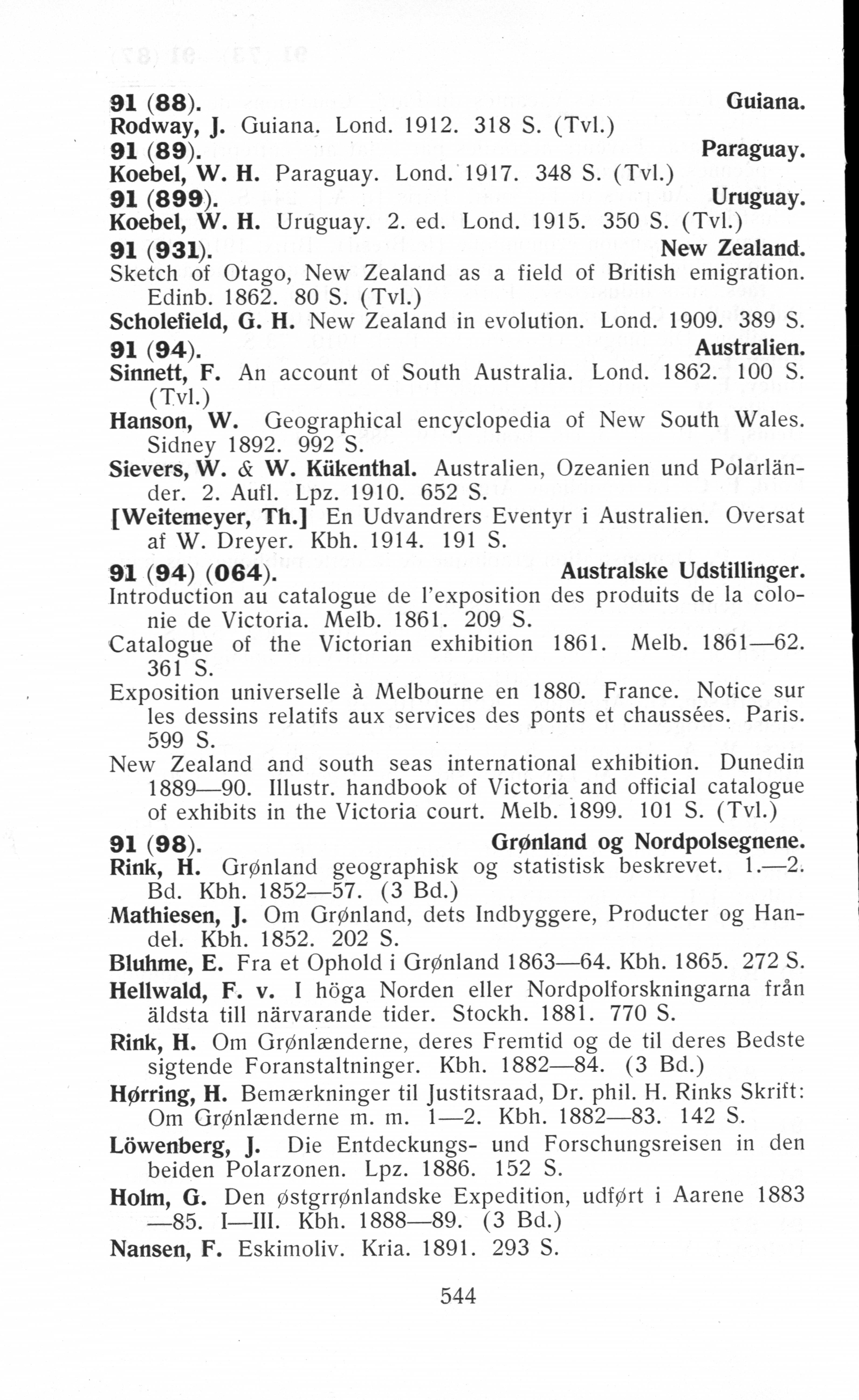 91 (88). Guiana.
Rodway, J. Guiana. Lond. 1912. 318 S. (Tvl.)
91 (89). Paraguay.
Koebel, W. H. Paraguay. Lond. 1917. 348 S. (Tvl.)
91 (899). Uruguay.
Koebel, W. H. Uruguay. 2. ed. Lond. 1915. 350 S. (Tvl.)
91 (931). New Zealand.
Sketch of Otago, New Zealand as a field of British emigration. Edinb. 1862. 80 S. (Tvl.)
Scholefield, G. H. New Zealand in evolution. Lond. 1909. 389 S.
91 (94). Australien.
Sinnett, F. An account of South Australia. Lond. 1862. 100 S. (Tvl.)
Hanson, W. Geographical encyclopedia of New South Wales. Sidney 1892. 992 S.
Sievers, W. & W. Kükenthal. Australien, Ozeanien und Polarländer. 2. Aufl. Lpz. 1910. 652 S.
[Weitemeyer, Th.] En Udvandrers Eventyr i Australien. Oversat af W. Dreyer. Kbh. 1914. 191 S.
91 (94) (064). Australske Udstillinger.
Introduction au catalogue de l'exposition des produits de la colonie de Victoria. Melb. 1861. 209 S.
Catalogue of the Victorian exhibition 1861. Melb. 1861—62. 361 S.
Exposition universelle à Melbourne en 1880. France. Notice sur les dessins relatifs aux services des ponts et chaussées. Paris. 599 S.
New Zealand and south seas international exhibition. Dunedin 1889—90. Illustr. handbook of Victoria and official catalogue of exhibits in the Victoria court. Melb. 1899. 101 S. (Tvl.)
91 (98). Grønland og Nordpolsegnene.
Rink, H. Grønland geographisk og statistisk beskrevet. 1.—2. Bd. Kbh. 1852—57. (3 Bd.)
Mathiesen, J. Om Grønland, dets Indbyggere, Producter og Handel. Kbh. 1852. 202 S.
Bluhme, E. Fra et Ophold i Grønland 1863—64. Kbh. 1865. 272 S.
Hellwald, F. v. I höga Norden eller Nordpolforskningarna från äldsta till närvarande tider. Stockh. 1881. 770 S.
Rink, H. Om Grønlænderne, deres Fremtid og de til deres Bedste sigtende Foranstaltninger. Kbh. 1882—84. (3 Bd.)
Hørring, H. Bemærkninger til Justitsraad, Dr. phil. H. Rinks Skrift: Om Grønlænderne m. m. 1—2. Kbh. 1882—83. 142 S.
Löwenberg, J. Die Entdeckungs- und Forschungsreisen in den beiden Polarzonen. Lpz. 1886. 152 S.
Holm, G. Den østgrrønlandske Expedition, udført i Aarene 1883—85. I—III. Kbh. 1888—89. (3 Bd.)
Nansen, F. Eskimoliv. Kria. 1891. 293 S.

544